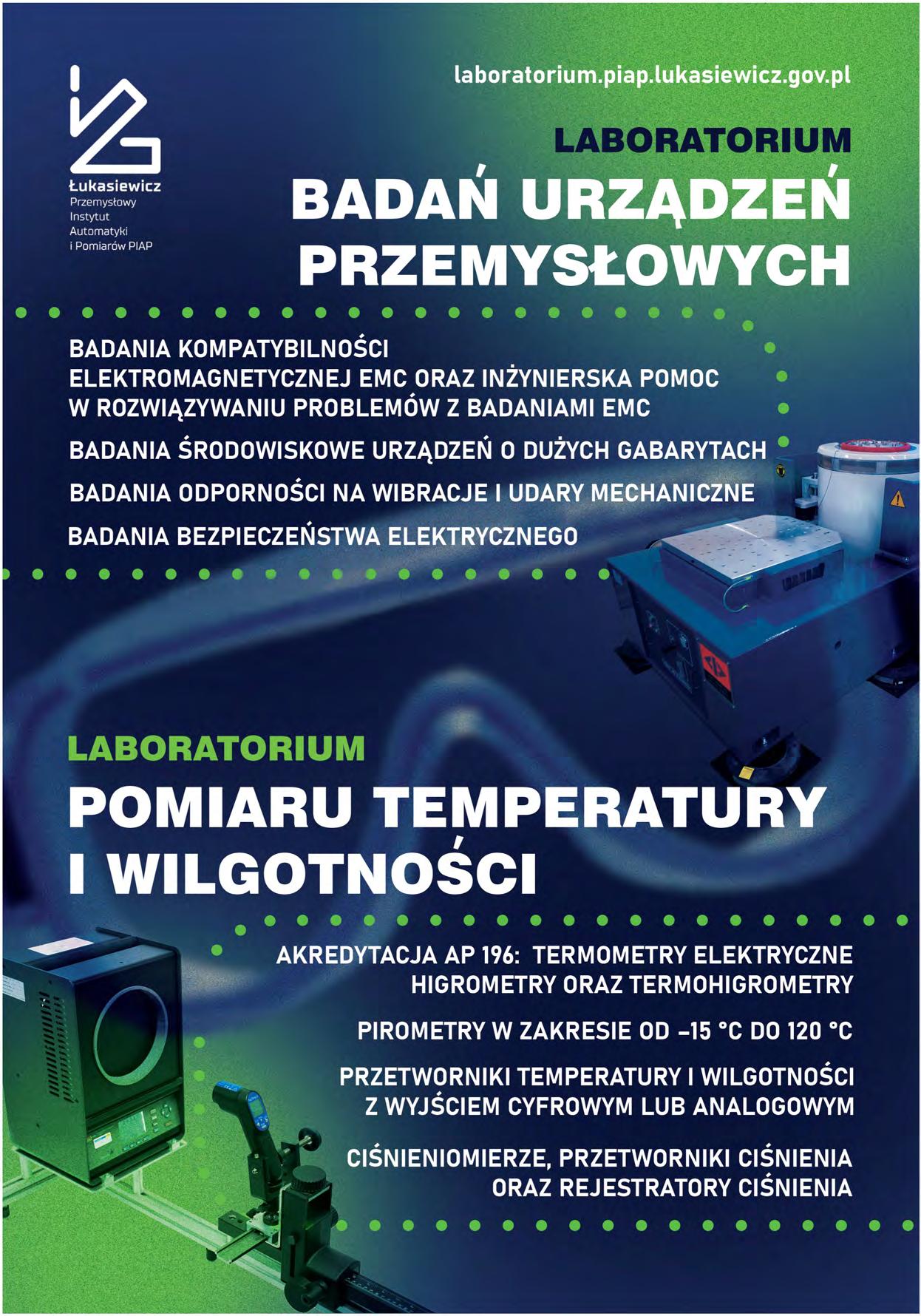 Łukasiewicz
Przemysłowy
Instytut
Automatyki
i Pomiarów PIAP

laboratorium.piap.lukasiewicz.gov.pl

LABORATORIUM
BADAŃ URZĄDZEŃ PRZEMYSŁOWYCH

BADANIA KOMPATYBILNOŚCI ELEKTROMAGNETYCZNEJ EMC ORAZ INŻYNIERSKA POMOC W ROZWIĄZYWANIU PROBLEMÓW Z BADANIAMI EMC

BADANIA ŚRODOWISKOWE URZĄDZEŃ O DUŻYCH GABARYTACH

BADANIA ODPORNOŚCI NA WIBRACJE I UDARY MECHANICZNE

BADANIA BEZPIECZEŃSTWA ELEKTRYCZNEGO

LABORATORIUM
POMIARU TEMPERATURY I WILGOTNOŚCI

AKREDYTACJA AP 196: TERMOMETRY ELEKTRYCZNE HIGROMETRY ORAZ TERMOHIGROMETRY

PIROMETRY W ZAKRESIE OD –15 °C DO 120 °C

PRZETWORNIKI TEMPERATURY I WILGOTNOŚCI Z WYJŚCIEM CYFROWYM LUB ANALOGOWYM

CIŚNIENIOMIERZE, PRZETWORNIKI CIŚNIENIA ORAZ REJESTRATORY CIŚNIENIA